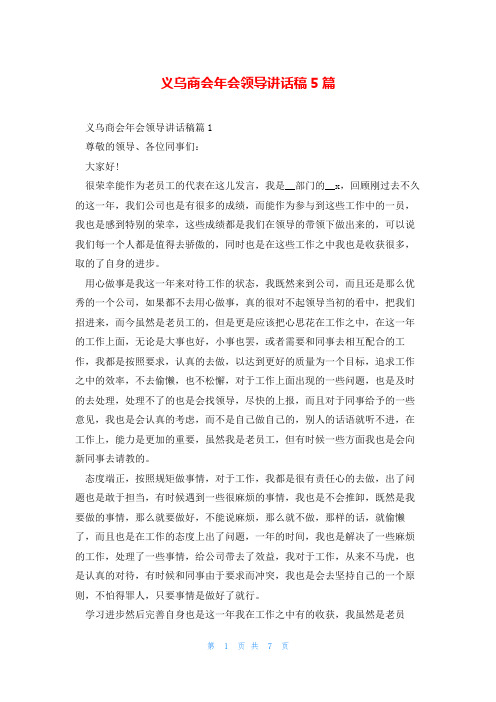 义乌商会年会领导讲话稿 5 篇

义乌商会年会领导讲话稿篇 1

尊敬的领导、各位同事们:

大家好!

很荣幸能作为老员工的代表在这儿发言，我是__部门的__x，回顾刚过去不久的这一年，我们公司也是有很多的成绩，而能作为参与到这些工作中的一员，我也是感到特别的荣幸，这些成绩都是我们在领导的带领下做出来的，可以说我们每一个人都是值得去骄傲的，同时也是在这些工作之中我也是收获很多，取的了自身的进步。

用心做事是我这一年来对待工作的状态，我既然来到公司，而且还是那么优秀的一个公司，如果都不去用心做事，真的很对不起领导当初的看中，把我们招进来，而今虽然是老员工的，但是更是应该把心思花在工作之中，在这一年的工作上面，无论是大事也好，小事也罢，或者需要和同事去相互配合的工作，我都是按照要求，认真的去做，以达到更好的质量为一个目标，追求工作之中的效率，不去偷懒，也不松懈，对于工作上面出现的一些问题，也是及时的去处理，处理不了的也是会找领导，尽快的上报，而且对于同事给予的一些意见，我也是会认真的考虑，而不是自己做自己的，别人的话语就听不进，在工作上，能力是更加的重要，虽然我是老员工，但有时候一些方面我也是会向新同事去请教的。

态度端正，按照规矩做事情，对于工作，我都是很有责任心的去做，出了问题也是敢于担当，有时候遇到一些很麻烦的事情，我也是不会推卸，既然是我要做的事情，那么就要做好，不能说麻烦，那么就不做，那样的话，就偷懒了，而且也是在工作的态度上出了问题，一年的时间，我也是解决了一些麻烦的工作，处理了一些事情，给公司带去了效益，我对于工作，从来不马虎，也是认真的对待，有时候和同事由于要求而冲突，我也是会去坚持自己的一个原则，不怕得罪人，只要事情是做好了就行。

学习进步然后完善自身也是这一年我在工作之中有的收获，我虽然是老员

第 1 页 共 7 页